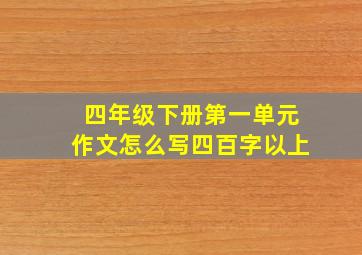 四年级下册第一单元
作文怎么写四百字以上